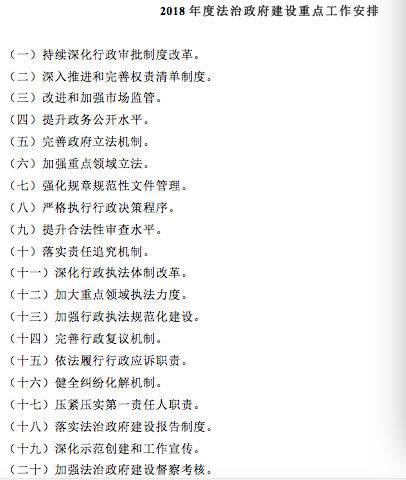 2018年度法治政府建设重点工作安排

（一）持续深化行政审批制度改革。

（二）深入推进和完善权责清单制度。

（三）改进和加强市场监管。

（四）提升政务公开水平。

（五）完善政府立法机制。

（六）加强重点领域立法。

（七）强化规章规范性文件管理。

（八）严格执行行政决策程序。

（九）提升合法性审查水平。

（十）落实责任追究机制。

（十一）深化行政执法体制改革。

（十二）加大重点领域执法力度。

（十三）加强行政执法规范化建设。

（十四）完善行政复议机制。

（十五）依法履行行政应诉职责。

（十六）健全纠纷化解机制。

（十七）压紧压实第一责任人职责。

（十八）落实法治政府建设报告制度。

（十九）深化示范创建和工作宣传。

（二十）加强法治政府建设督察考核。